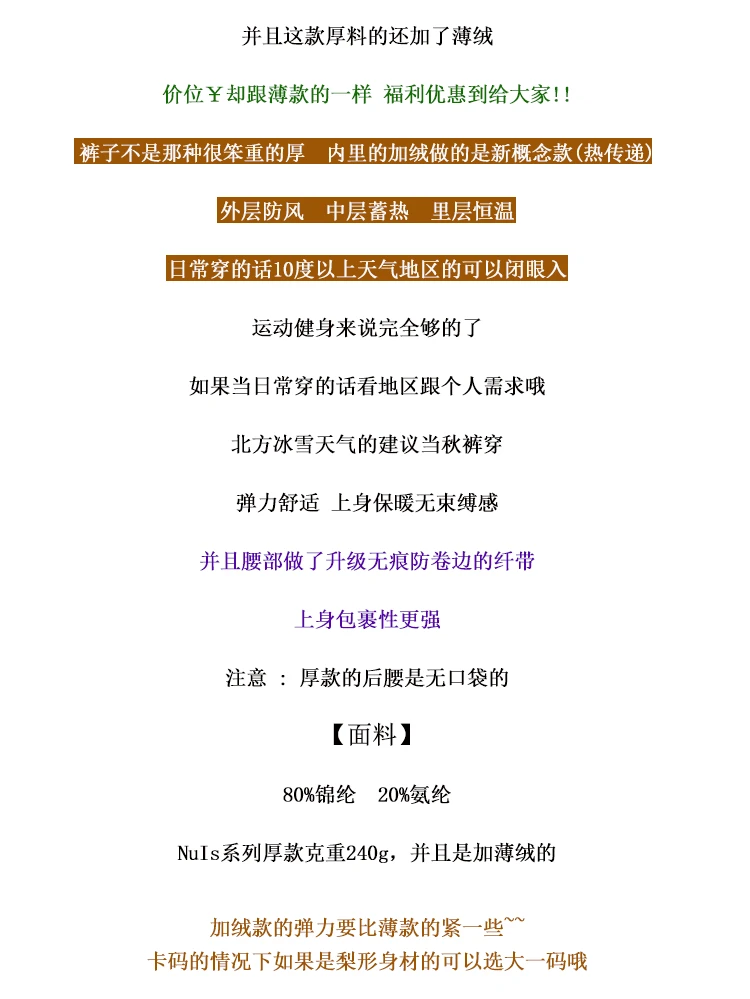 并且这款厚料的还加了薄绒

价位￥却跟薄款的一样 福利优惠到给大家!!

裤子不是那种很笨重的厚 内里的加绒做的是新概念款(热传递)

外层防风 中层蓄热 里层恒温

日常穿的话10度以上天气地区的可以闭眼入

运动健身来说完全够的了

如果当日常穿的话看地区跟个人需求哦

北方冰雪天气的建议当秋裤穿

弹力舒适 上身保暖无束缚感

并且腰部做了升级无痕防卷边的纤带

上身包裹性更强

注意 : 厚款的后腰是无口袋的

【面料】

80%锦纶 20%氨纶

NuIs系列厚款克重240g，并且是加薄绒的

加绒款的弹力要比薄款的紧一些~~
卡码的情况下如果是梨形身材的可以选大一码哦